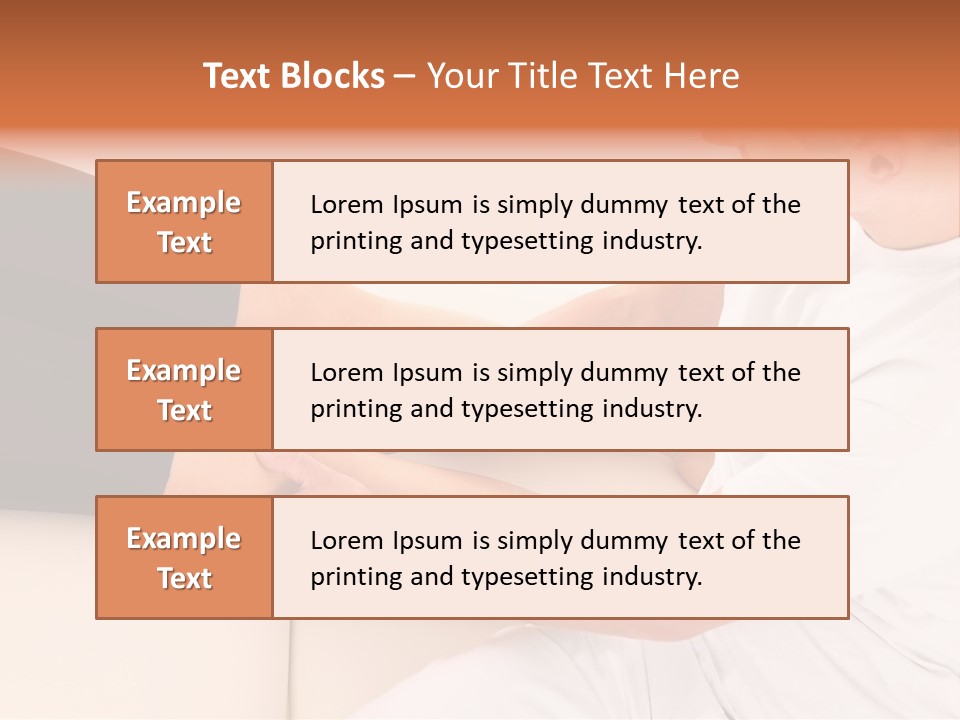 Text Blocks – Your Title Text Here

Example Text

Lorem Ipsum is simply dummy text of the printing and typesetting industry.

Example Text

Lorem Ipsum is simply dummy text of the printing and typesetting industry.

Example Text

Lorem Ipsum is simply dummy text of the printing and typesetting industry.